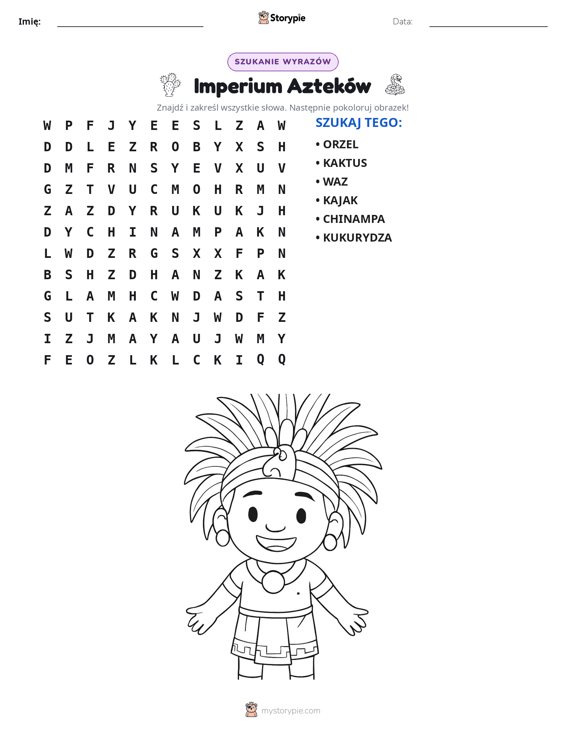 Imię: ____ Storypie Data: ____

SZUKANIE WYRAZÓW

Imperium Azteków

Znajdź i zakreśl wszystkie słowa. Następnie pokoloruj obrazek!

W P F J Y E E S L Z A W
D D L E Z R O B Y X S H
D M F R N S Y E V X U V
G Z T V U C M O H R M N
Z A Z D Y R U K U K J H
D Y C H I N A M P A K N
L W D Z R G S X X F P N
B S H Z D H A N Z K A K
G L A M H C W D A S T H
S U T K A K N J W D F Z
I Z J M A Y A U J W M Y
F E O Z L K L C K I Q Q

SZUKAJ TEGO:

• ORZEL
• KAKTUS
• WAZ
• KAJAK
• CHINAMPA
• KUKURYDZA

mystorypie.com